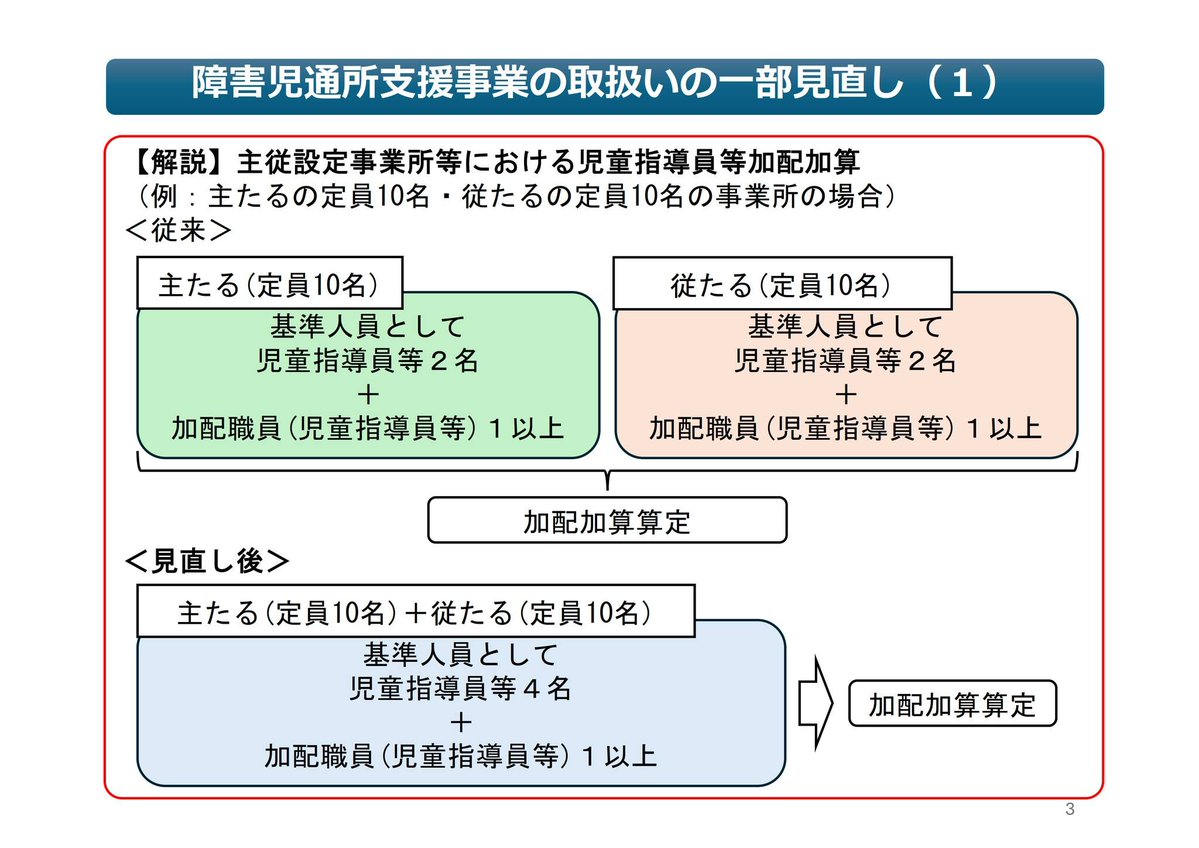 障害児通所支援事業の取扱いの一部見直し（１）

【解説】主従設定事業所等における児童指導員等加配加算
（例：主たるの定員10名・従たるの定員10名の事業所の場合）
＜従来＞

主たる（定員10名）

基準人員として
児童指導員等２名
＋
加配職員（児童指導員等）１以上

従たる（定員10名）

基準人員として
児童指導員等２名
＋
加配職員（児童指導員等）１以上

加配加算算定

＜見直し後＞

主たる（定員10名）＋従たる（定員10名）

基準人員として
児童指導員等４名
＋
加配職員（児童指導員等）１以上

加配加算算定

3